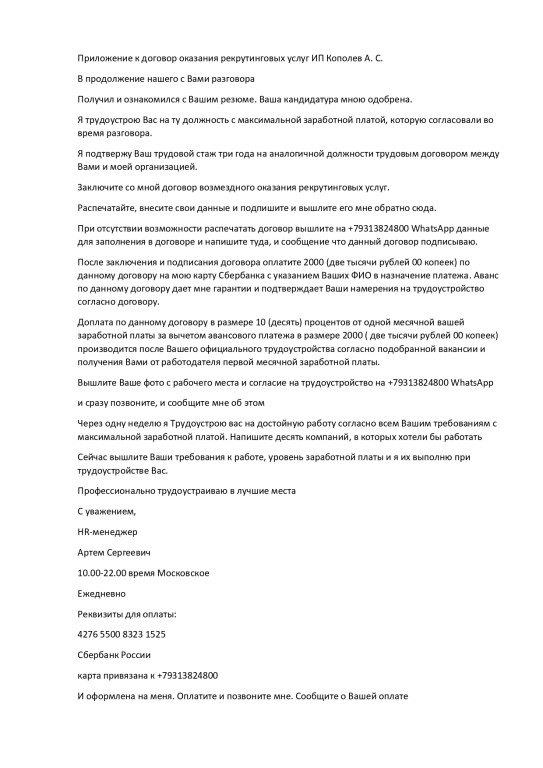 Приложение к договор оказания рекрутинговых услуг ИП Кополев А. С.

В продолжение нашего с Вами разговора

Получил и ознакомился с Вашим резюме. Ваша кандидатура мною одобрена.

Я трудоустрою Вас на ту должность с максимальной заработной платой, которую согласовали во время разговора.

Я подтвержу Ваш трудовой стаж три года на аналогичной должности трудовым договором между Вами и моей организацией.

Заключите со мной договор возмездного оказания рекрутинговых услуг.

Распечатайте, внесите свои данные и подпишите и вышлите его мне обратно сюда.

При отсутствии возможности распечатать договор вышлите на +79313824800 WhatsApp данные для заполнения в договоре и напишите туда, и сообщение что данный договор подписываю.

После заключения и подписания договора оплатите 2000 (две тысячи рублей 00 копеек) по данному договору на мою карту Сбербанка с указанием Ваших ФИО в назначение платежа. Аванс по данному договору дает мне гарантии и подтверждает Ваши намерения на трудоустройство согласно договору.

Доплата по данному договору в размере 10 (десять) процентов от одной месячной вашей заработной платы за вычетом авансового платежа в размере 2000 ( две тысячи рублей 00 копеек) производится после Вашего официального трудоустройства согласно подобранной вакансии и получения Вами от работодателя первой месячной заработной платы.

Вышлите Ваше фото с рабочего места и согласие на трудоустройство на +79313824800 WhatsApp

и сразу позвоните, и сообщите мне об этом

Через одну неделю я Трудоустрою вас на достойную работу согласно всем Вашим требованиям с максимальной заработной платой. Напишите десять компаний, в которых хотели бы работать

Сейчас вышлите Ваши требования к работе, уровень заработной платы и я их выполню при трудоустройстве Вас.

Профессионально трудоустраиваю в лучшие места

С уважением,

HR-менеджер

Артем Сергеевич

10.00-22.00 время Московское

Ежедневно

Реквизиты для оплаты:

4276 5500 8323 1525

Сбербанк России

карта привязана к +79313824800

И оформлена на меня. Оплатите и позвоните мне. Сообщите о Вашей оплате